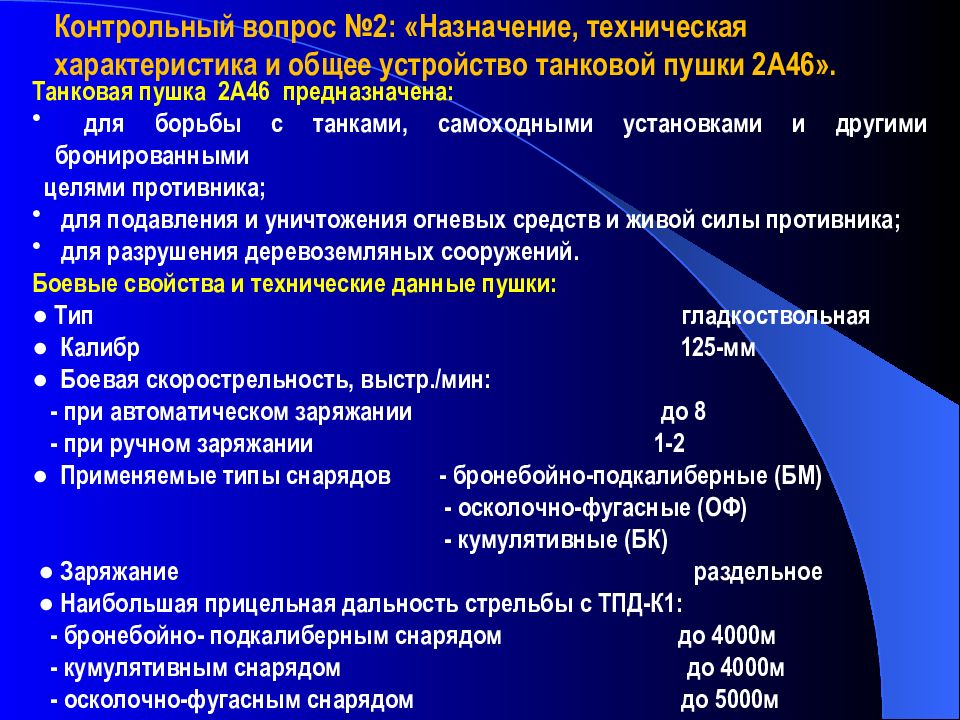 Контрольный вопрос №2: «Назначение, техническая характеристика и общее устройство танковой пушки 2А46».

Танковая пушка 2А46 предназначена:

• для борьбы с танками, самоходными установками и другими бронированными целями противника;

• для подавления и уничтожения огневых средств и живой силы противника;

• для разрушения деревоземляных сооружений.

Боевые свойства и технические данные пушки:

● Тип гладкоствольная

● Калибр 125-мм

● Боевая скорострельность, выстр./мин:

- при автоматическом заряжании до 8

- при ручном заряжании 1-2

● Применяемые типы снарядов - бронебойно-подкалиберные (БМ)

- осколочно-фугасные (ОФ)

- кумулятивные (БК)

● Заряжание раздельное

● Наибольшая прицельная дальность стрельбы с ТПД-К1:

- бронебойно- подкалиберным снарядом до 4000м

- кумулятивным снарядом до 4000м

- осколочно-фугасным снарядом до 5000м